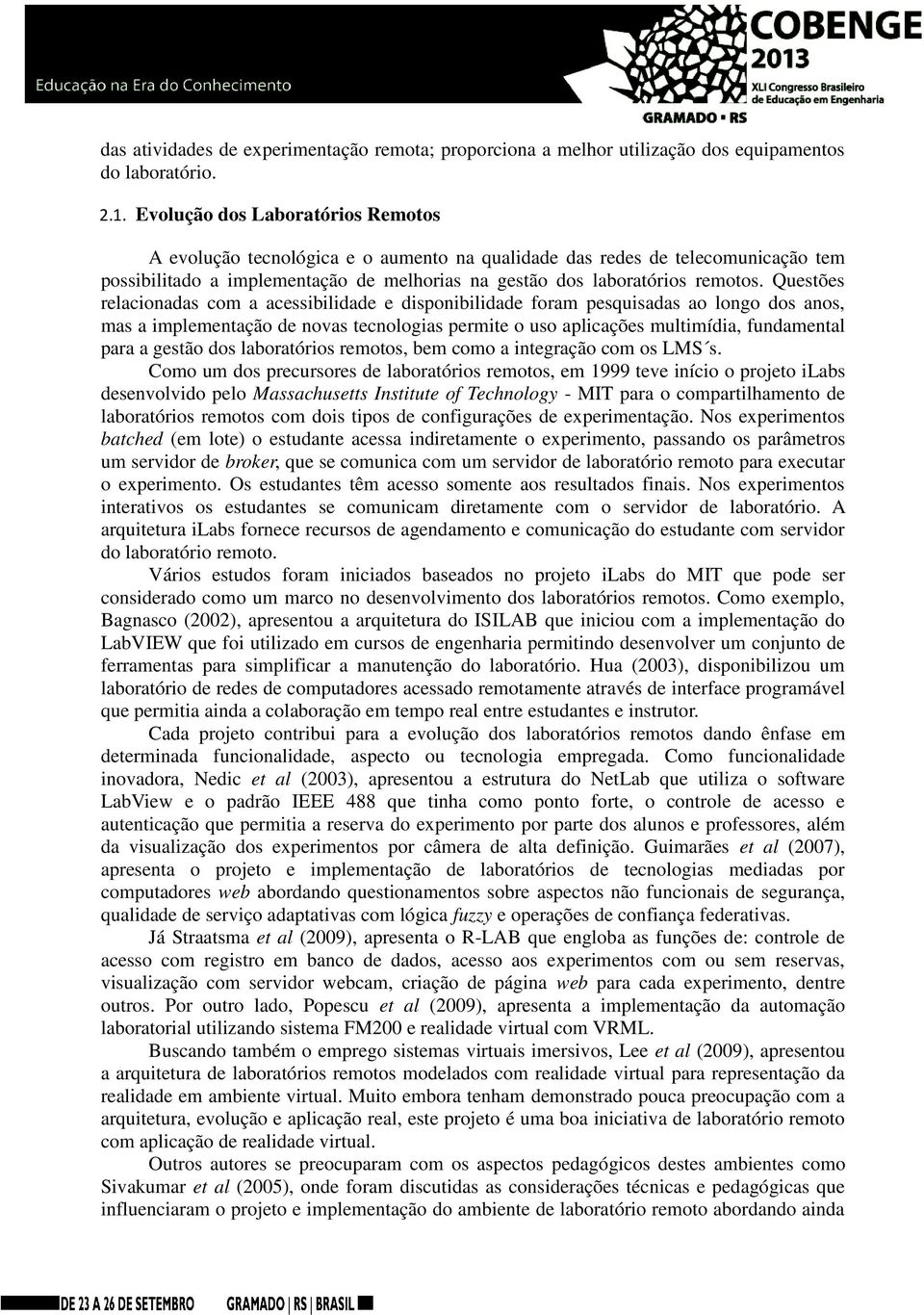 Educação na Era do Conhecimento

COBENGE 2013
XLI Congresso Brasileiro de Educação em Engenharia
GRAMADO • RS

das atividades de experimentação remota; proporciona a melhor utilização dos equipamentos do laboratório.

2.1. Evolução dos Laboratórios Remotos

A evolução tecnológica e o aumento na qualidade das redes de telecomunicação tem possibilitado a implementação de melhorias na gestão dos laboratórios remotos. Questões relacionadas com a acessibilidade e disponibilidade foram pesquisadas ao longo dos anos, mas a implementação de novas tecnologias permite o uso aplicações multimídia, fundamental para a gestão dos laboratórios remotos, bem como a integração com os LMS´s.

Como um dos precursores de laboratórios remotos, em 1999 teve início o projeto iLabs desenvolvido pelo Massachusetts Institute of Technology - MIT para o compartilhamento de laboratórios remotos com dois tipos de configurações de experimentação. Nos experimentos batched (em lote) o estudante acessa indiretamente o experimento, passando os parâmetros um servidor de broker, que se comunica com um servidor de laboratório remoto para executar o experimento. Os estudantes têm acesso somente aos resultados finais. Nos experimentos interativos os estudantes se comunicam diretamente com o servidor de laboratório. A arquitetura iLabs fornece recursos de agendamento e comunicação do estudante com servidor do laboratório remoto.

Vários estudos foram iniciados baseados no projeto iLabs do MIT que pode ser considerado como um marco no desenvolvimento dos laboratórios remotos. Como exemplo, Bagnasco (2002), apresentou a arquitetura do ISILAB que iniciou com a implementação do LabVIEW que foi utilizado em cursos de engenharia permitindo desenvolver um conjunto de ferramentas para simplificar a manutenção do laboratório. Hua (2003), disponibilizou um laboratório de redes de computadores acessado remotamente através de interface programável que permitia ainda a colaboração em tempo real entre estudantes e instrutor.

Cada projeto contribui para a evolução dos laboratórios remotos dando ênfase em determinada funcionalidade, aspecto ou tecnologia empregada. Como funcionalidade inovadora, Nedic et al (2003), apresentou a estrutura do NetLab que utiliza o software LabView e o padrão IEEE 488 que tinha como ponto forte, o controle de acesso e autenticação que permitia a reserva do experimento por parte dos alunos e professores, além da visualização dos experimentos por câmera de alta definição. Guimarães et al (2007), apresenta o projeto e implementação de laboratórios de tecnologias mediadas por computadores web abordando questionamentos sobre aspectos não funcionais de segurança, qualidade de serviço adaptativas com lógica fuzzy e operações de confiança federativas.

Já Straatsma et al (2009), apresenta o R-LAB que engloba as funções de: controle de acesso com registro em banco de dados, acesso aos experimentos com ou sem reservas, visualização com servidor webcam, criação de página web para cada experimento, dentre outros. Por outro lado, Popescu et al (2009), apresenta a implementação da automação laboratorial utilizando sistema FM200 e realidade virtual com VRML.

Buscando também o emprego sistemas virtuais imersivos, Lee et al (2009), apresentou a arquitetura de laboratórios remotos modelados com realidade virtual para representação da realidade em ambiente virtual. Muito embora tenham demonstrado pouca preocupação com a arquitetura, evolução e aplicação real, este projeto é uma boa iniciativa de laboratório remoto com aplicação de realidade virtual.

Outros autores se preocuparam com os aspectos pedagógicos destes ambientes como Sivakumar et al (2005), onde foram discutidas as considerações técnicas e pedagógicas que influenciaram o projeto e implementação do ambiente de laboratório remoto abordando ainda

DE 23 A 26 DE SETEMBRO GRAMADO | RS | BRASIL